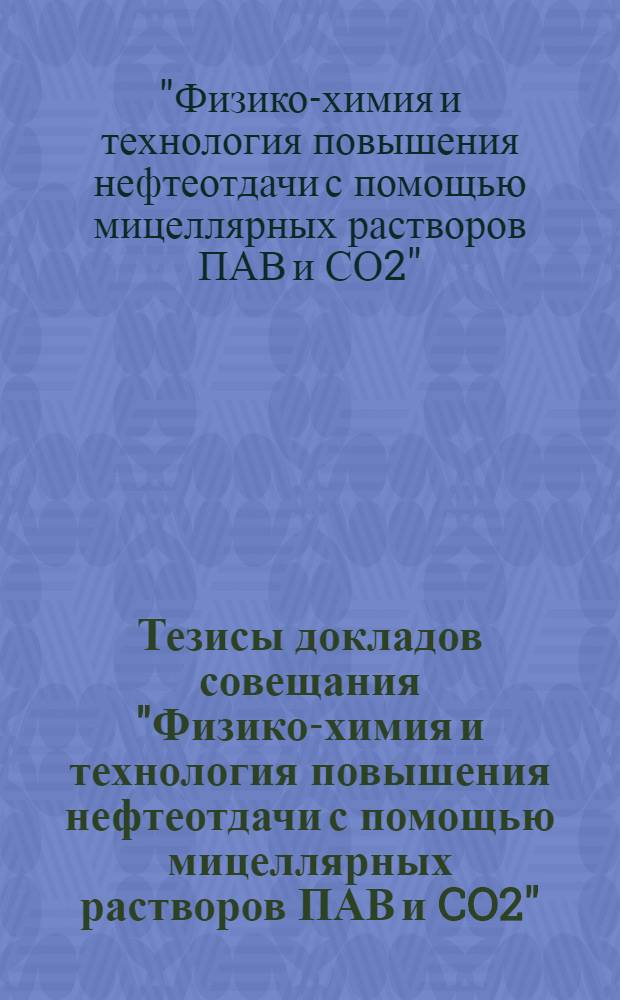 "Физико-химия и технология повышения нефтеотдачи с помощью мицеллярных растворов ПАВ и СО2"

Тезисы докладов совещания "Физико-химия и технология повышения нефтеотдачи с помощью мицеллярных растворов ПАВ и СО2"